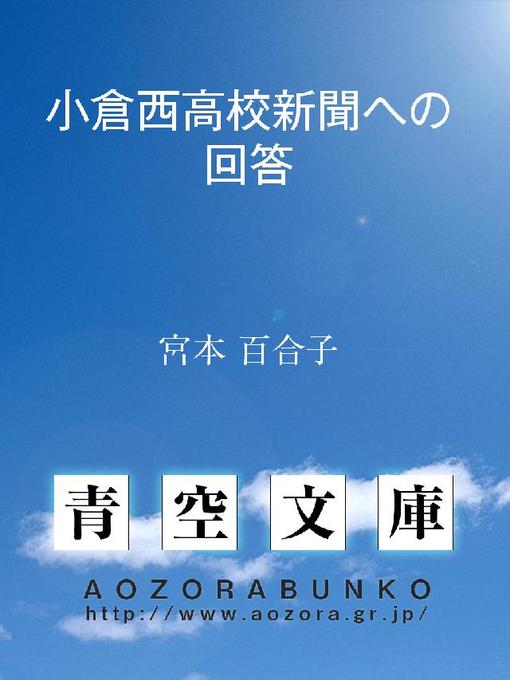 小倉西高校新聞への回答

宮本 百合子

青空文庫

AOZORABUNKO
http://www.aozora.gr.jp/